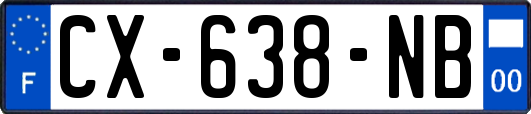 F
CX-638-NB
00